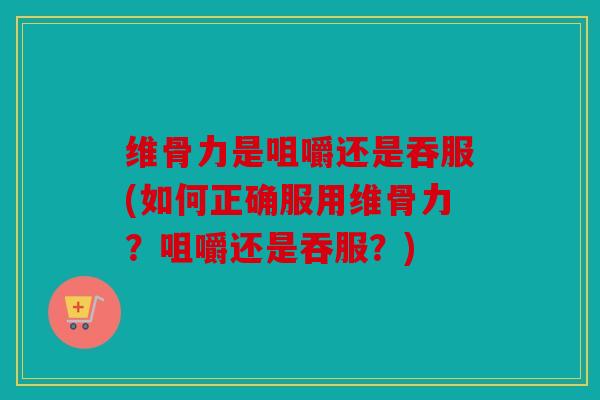 维骨力是咀嚼还是吞服(如何正确服用维骨力？咀嚼还是吞服？)